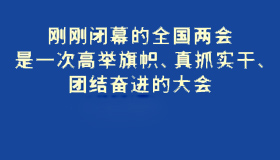 刚刚闭幕的全国两会
是一次高举旗帜、真抓实干、
团结奋进的大会